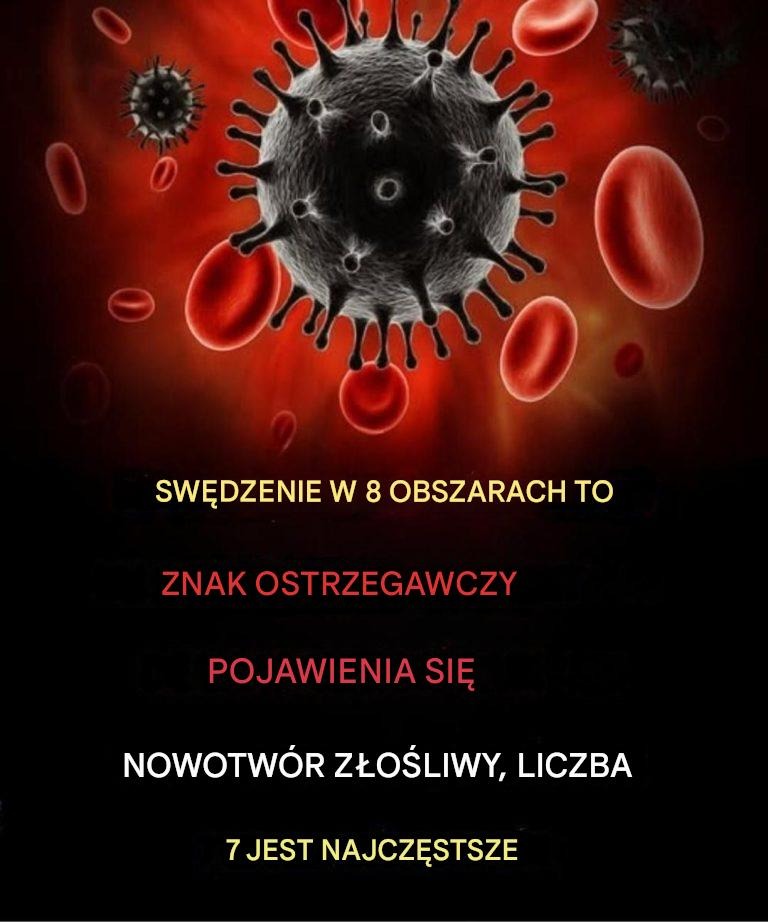 SWĘDZENIE W 8 OBSZARACH TO

ZNAK OSTRZEGAWCZY

POJAWIENIA SIĘ

NOWOTWÓR ZŁOŚLIWY, LICZBA

7 JEST NAJCZĘSTSZE